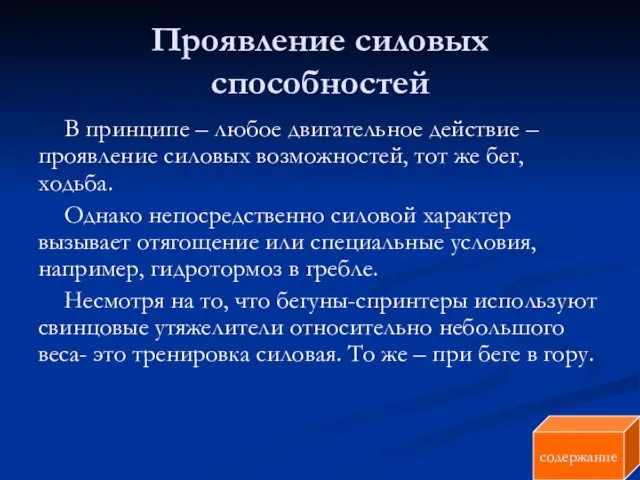 Проявление силовых способностей

В принципе – любое двигательное действие – проявление силовых возможностей, тот же бег, ходьба.

Однако непосредственно силовой характер вызывает отягощение или специальные условия, например, гидротормоз в гребле.

Несмотря на то, что бегуны-спринтеры используют свинцовые утяжелители относительно небольшого веса- это тренировка силовая. То же – при беге в гору.

содержание